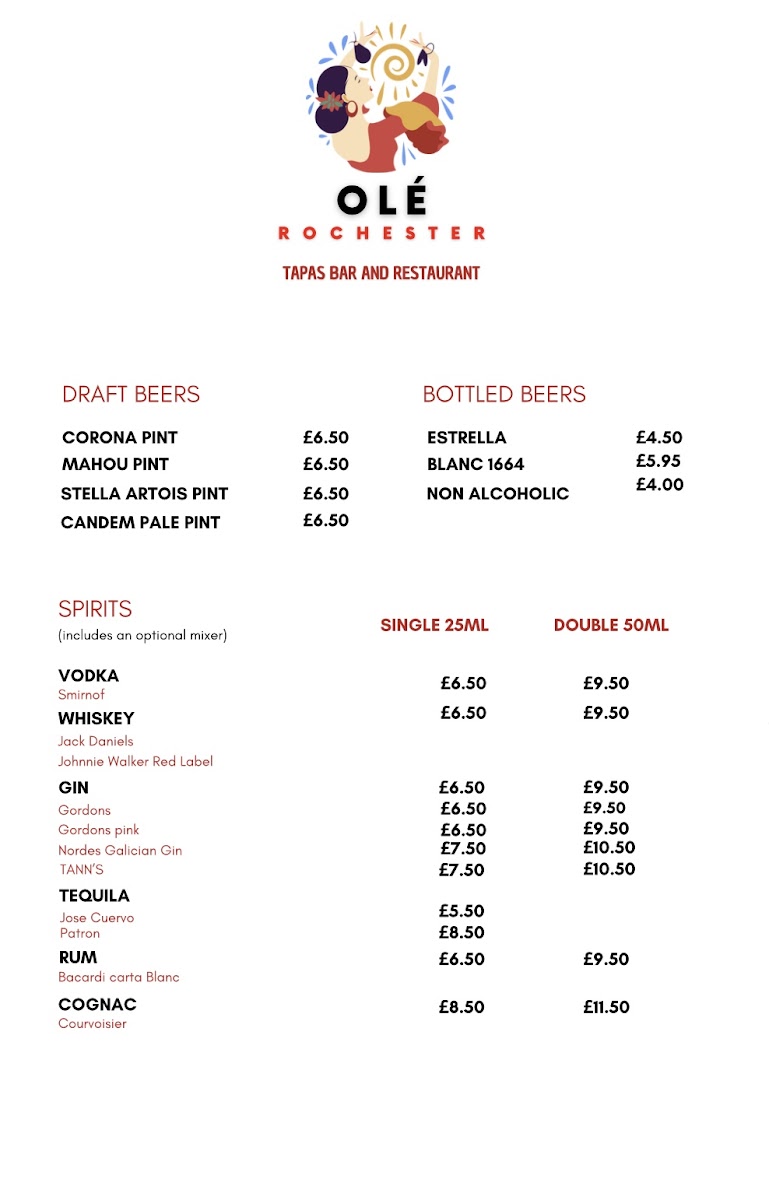 OLÉ
ROCHESTER
TAPAS BAR AND RESTAURANT

DRAFT BEERS

| | |
|---|---|
| CORONA PINT | £6.50 |
| MAHOU PINT | £6.50 |
| STELLA ARTOIS PINT | £6.50 |
| CANDEM PALE PINT | £6.50 |

BOTTLED BEERS

| | |
|---|---|
| ESTRELLA | £4.50 |
| BLANC 1664 | £5.95 |
| NON ALCOHOLIC | £4.00 |

SPIRITS
(includes an optional mixer)

| | SINGLE 25ML | DOUBLE 50ML |
|---|---|---|
| VODKA | | |
| Smirnof | £6.50 | £9.50 |
| WHISKEY | £6.50 | £9.50 |
| Jack Daniels | | |
| Johnnie Walker Red Label | | |
| GIN | £6.50 | £9.50 |
| Gordons | £6.50 | £9.50 |
| Gordons pink | £6.50 | £9.50 |
| Nordes Galician Gin | £7.50 | £10.50 |
| TANN'S | £7.50 | £10.50 |
| TEQUILA | | |
| Jose Cuervo | £5.50 | |
| Patron | £8.50 | |
| RUM | £6.50 | £9.50 |
| Bacardi carta Blanc | | |
| COGNAC | £8.50 | £11.50 |
| Courvoisier | | |